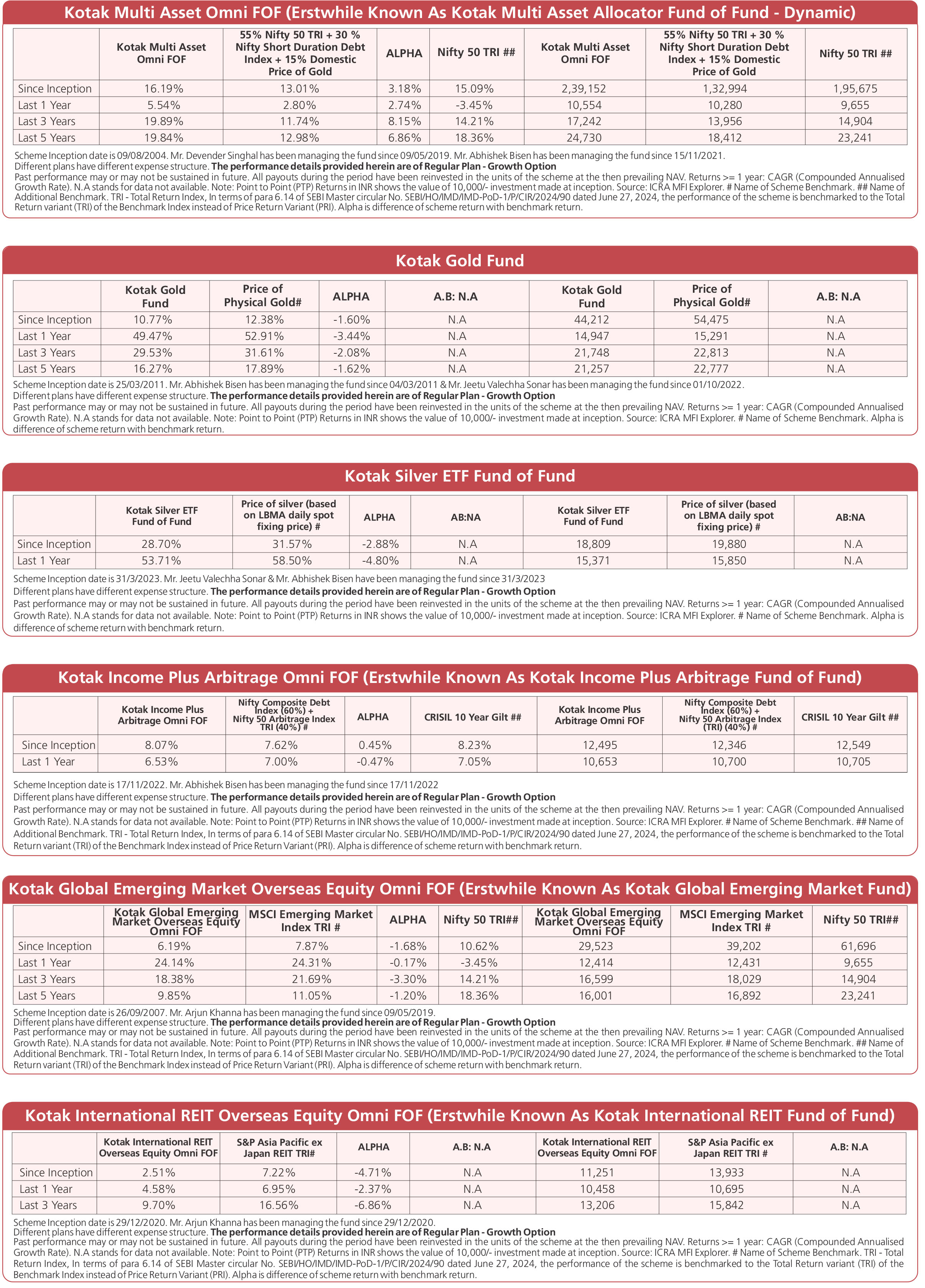 Kotak Multi Asset Omni FOF (Erstwhile Known As Kotak Multi Asset Allocator Fund of Fund - Dynamic)

| | Kotak Multi Asset Omni FOF | 55% Nifty 50 TRI + 30 % Nifty Short Duration Debt Index + 15% Domestic Price of Gold | ALPHA | Nifty 50 TRI ## | Kotak Multi Asset Omni FOF | 55% Nifty 50 TRI + 30 % Nifty Short Duration Debt Index + 15% Domestic Price of Gold | Nifty 50 TRI ## |
|---|---|---|---|---|---|---|---|
| Since Inception | 16.19% | 13.01% | 3.18% | 15.09% | 2,39,152 | 1,32,994 | 1,95,675 |
| Last 1 Year | 5.54% | 2.80% | 2.74% | -3.45% | 10,554 | 10,280 | 9,655 |
| Last 3 Years | 19.89% | 11.74% | 8.15% | 14.21% | 17,242 | 13,956 | 14,904 |
| Last 5 Years | 19.84% | 12.98% | 6.86% | 18.36% | 24,730 | 18,412 | 23,241 |

Scheme Inception date is 09/08/2004. Mr. Devender Singhal has been managing the fund since 09/05/2019. Mr. Abhishek Bisen has been managing the fund since 15/11/2021.
Different plans have different expense structure. The performance details provided herein are of Regular Plan - Growth Option
Past performance may or may not be sustained in future. All payouts during the period have been reinvested in the units of the scheme at the then prevailing NAV. Returns >= 1 year: CAGR (Compounded Annualised Growth Rate). N.A stands for data not available. Note: Point to Point (PTP) Returns in INR shows the value of 10,000/- investment made at inception. Source: ICRA MFI Explorer. # Name of Scheme Benchmark. ## Name of Additional Benchmark. TRI - Total Return Index, In terms of para 6.14 of SEBI Master circular No. SEBI/HO/IMD/IMD-PoD-1/P/CIR/2024/90 dated June 27, 2024, the performance of the scheme is benchmarked to the Total Return variant (TRI) of the Benchmark Index instead of Price Return Variant (PRI). Alpha is difference of scheme return with benchmark return.

Kotak Gold Fund

| | Kotak Gold Fund | Price of Physical Gold# | ALPHA | A.B: N.A | Kotak Gold Fund | Price of Physical Gold# | A.B: N.A |
|---|---|---|---|---|---|---|---|
| Since Inception | 10.77% | 12.38% | -1.60% | N.A | 44,212 | 54,475 | N.A |
| Last 1 Year | 49.47% | 52.91% | -3.44% | N.A | 14,947 | 15,291 | N.A |
| Last 3 Years | 29.53% | 31.61% | -2.08% | N.A | 21,748 | 22,813 | N.A |
| Last 5 Years | 16.27% | 17.89% | -1.62% | N.A | 21,257 | 22,777 | N.A |

Scheme Inception date is 25/03/2011. Mr. Abhishek Bisen has been managing the fund since 04/03/2011 & Mr. Jeetu Valechha Sonar has been managing the fund since 01/10/2022.
Different plans have different expense structure. The performance details provided herein are of Regular Plan - Growth Option
Past performance may or may not be sustained in future. All payouts during the period have been reinvested in the units of the scheme at the then prevailing NAV. Returns >= 1 year: CAGR (Compounded Annualised Growth Rate). N.A stands for data not available. Note: Point to Point (PTP) Returns in INR shows the value of 10,000/- investment made at inception. Source: ICRA MFI Explorer. # Name of Scheme Benchmark. Alpha is difference of scheme return with benchmark return.

Kotak Silver ETF Fund of Fund

| | Kotak Silver ETF Fund of Fund | Price of silver (based on LBMA daily spot fixing price) # | ALPHA | AB:NA | Kotak Silver ETF Fund of Fund | Price of silver (based on LBMA daily spot fixing price) # | AB:NA |
|---|---|---|---|---|---|---|---|
| Since Inception | 28.70% | 31.57% | -2.88% | N.A | 18,809 | 19,880 | N.A |
| Last 1 Year | 53.71% | 58.50% | -4.80% | N.A | 15,371 | 15,850 | N.A |

Scheme Inception date is 31/3/2023. Mr. Jeetu Valechha Sonar & Mr. Abhishek Bisen have been managing the fund since 31/3/2023
Different plans have different expense structure. The performance details provided herein are of Regular Plan - Growth Option
Past performance may or may not be sustained in future. All payouts during the period have been reinvested in the units of the scheme at the then prevailing NAV. Returns >= 1 year: CAGR (Compounded Annualised Growth Rate). N.A stands for data not available. Note: Point to Point (PTP) Returns in INR shows the value of 10,000/- investment made at inception. Source: ICRA MFI Explorer. # Name of Scheme Benchmark. Alpha is difference of scheme return with benchmark return.

Kotak Income Plus Arbitrage Omni FOF (Erstwhile Known As Kotak Income Plus Arbitrage Fund of Fund)

| | Kotak Income Plus Arbitrage Omni FOF | Nifty Composite Debt Index (60%) + Nifty 50 Arbitrage Index TRI (40%) # | ALPHA | CRISIL 10 Year Gilt ## | Kotak Income Plus Arbitrage Omni FOF | Nifty Composite Debt Index (60%) + Nifty 50 Arbitrage Index (TRI) (40%) # | CRISIL 10 Year Gilt ## |
|---|---|---|---|---|---|---|---|
| Since Inception | 8.07% | 7.62% | 0.45% | 8.23% | 12,495 | 12,346 | 12,549 |
| Last 1 Year | 6.53% | 7.00% | -0.47% | 7.05% | 10,653 | 10,700 | 10,705 |

Scheme Inception date is 17/11/2022. Mr. Abhishek Bisen has been managing the fund since 17/11/2022
Different plans have different expense structure. The performance details provided herein are of Regular Plan - Growth Option
Past performance may or may not be sustained in future. All payouts during the period have been reinvested in the units of the scheme at the then prevailing NAV. Returns >= 1 year: CAGR (Compounded Annualised Growth Rate). N.A stands for data not available. Note: Point to Point (PTP) Returns in INR shows the value of 10,000/- investment made at inception. Source: ICRA MFI Explorer. # Name of Scheme Benchmark. ## Name of Additional Benchmark. TRI - Total Return Index, In terms of para 6.14 of SEBI Master circular No. SEBI/HO/IMD/IMD-PoD-1/P/CIR/2024/90 dated June 27, 2024, the performance of the scheme is benchmarked to the Total Return variant (TRI) of the Benchmark Index instead of Price Return Variant (PRI). Alpha is difference of scheme return with benchmark return.

Kotak Global Emerging Market Overseas Equity Omni FOF (Erstwhile Known As Kotak Global Emerging Market Fund)

| | Kotak Global Emerging Market Overseas Equity Omni FOF | MSCI Emerging Market Index TRI # | ALPHA | Nifty 50 TRI## | Kotak Global Emerging Market Overseas Equity Omni FOF | MSCI Emerging Market Index TRI # | Nifty 50 TRI## |
|---|---|---|---|---|---|---|---|
| Since Inception | 6.19% | 7.87% | -1.68% | 10.62% | 29,523 | 39,202 | 61,696 |
| Last 1 Year | 24.14% | 24.31% | -0.17% | -3.45% | 12,414 | 12,431 | 9,655 |
| Last 3 Years | 18.38% | 21.69% | -3.30% | 14.21% | 16,599 | 18,029 | 14,904 |
| Last 5 Years | 9.85% | 11.05% | -1.20% | 18.36% | 16,001 | 16,892 | 23,241 |

Scheme Inception date is 26/09/2007. Mr. Arjun Khanna has been managing the fund since 09/05/2019.
Different plans have different expense structure. The performance details provided herein are of Regular Plan - Growth Option
Past performance may or may not be sustained in future. All payouts during the period have been reinvested in the units of the scheme at the then prevailing NAV. Returns >= 1 year: CAGR (Compounded Annualised Growth Rate). N.A stands for data not available. Note: Point to Point (PTP) Returns in INR shows the value of 10,000/- investment made at inception. Source: ICRA MFI Explorer. # Name of Scheme Benchmark. ## Name of Additional Benchmark. TRI - Total Return Index, In terms of para 6.14 of SEBI Master circular No. SEBI/HO/IMD/IMD-PoD-1/P/CIR/2024/90 dated June 27, 2024, the performance of the scheme is benchmarked to the Total Return variant (TRI) of the Benchmark Index instead of Price Return Variant (PRI). Alpha is difference of scheme return with benchmark return.

Kotak International REIT Overseas Equity Omni FOF (Erstwhile Known As Kotak International REIT Fund of Fund)

| | Kotak International REIT Overseas Equity Omni FOF | S&P Asia Pacific ex Japan REIT TRI# | ALPHA | A.B: N.A | Kotak International REIT Overseas Equity Omni FOF | S&P Asia Pacific ex Japan REIT TRI # | A.B: N.A |
|---|---|---|---|---|---|---|---|
| Since Inception | 2.51% | 7.22% | -4.71% | N.A | 11,251 | 13,933 | N.A |
| Last 1 Year | 4.58% | 6.95% | -2.37% | N.A | 10,458 | 10,695 | N.A |
| Last 3 Years | 9.70% | 16.56% | -6.86% | N.A | 13,206 | 15,842 | N.A |

Scheme Inception date is 29/12/2020. Mr. Arjun Khanna has been managing the fund since 29/12/2020.
Different plans have different expense structure. The performance details provided herein are of Regular Plan - Growth Option
Past performance may or may not be sustained in future. All payouts during the period have been reinvested in the units of the scheme at the then prevailing NAV. Returns >= 1 year: CAGR (Compounded Annualised Growth Rate). N.A stands for data not available. Note: Point to Point (PTP) Returns in INR shows the value of 10,000/- investment made at inception. Source: ICRA MFI Explorer. # Name of Scheme Benchmark. TRI - Total Return Index, In terms of para 6.14 of SEBI Master circular No. SEBI/HO/IMD/IMD-PoD-1/P/CIR/2024/90 dated June 27, 2024, the performance of the scheme is benchmarked to the Total Return variant (TRI) of the Benchmark Index instead of Price Return Variant (PRI). Alpha is difference of scheme return with benchmark return.